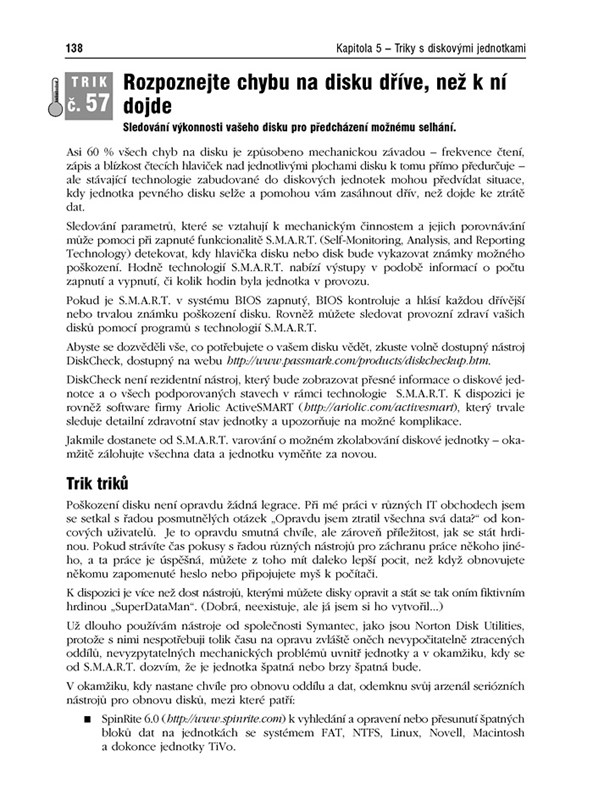 138

Kapitola 5 – Triky s diskovými jednotkami

TRIK č. 57

Rozpoznejte chybu na disku dříve, než k ní dojde

Sledování výkonnosti vašeho disku pro předcházení možnému selhání.

Asi 60 % všech chyb na disku je způsobeno mechanickou závadou – frekvence čtení, zápis a blízkost čtecích hlaviček nad jednotlivými plochami disku k tomu přímo předurčuje – ale stávající technologie zabudované do diskových jednotek mohou předvídat situace, kdy jednotka pevného disku selže a pomohou vám zasáhnout dřív, než dojde ke ztrátě dat.

Sledování parametrů, které se vztahují k mechanickým činnostem a jejich porovnávání může pomoci při zapnuté funkcionalitě S.M.A.R.T. (Self-Monitoring, Analysis, and Reporting Technology) detekovat, kdy hlavička disku nebo disk bude vykazovat známky možného poškození. Hodně technologií S.M.A.R.T. nabízí výstupy v podobě informací o počtu zapnutí a vypnutí, či kolik hodin byla jednotka v provozu.

Pokud je S.M.A.R.T. v systému BIOS zapnutý, BIOS kontroluje a hlásí každou dřívější nebo trvalou známku poškození disku. Rovněž můžete sledovat provozní zdraví vašich disků pomocí programů s technologií S.M.A.R.T.

Abyste se dozvěděli vše, co potřebujete o vašem disku vědět, zkuste volně dostupný nástroj DiskCheck, dostupný na webu http://www.passmark.com/products/diskcheckup.htm.

DiskCheck není rezidentní nástroj, který bude zobrazovat přesné informace o diskové jednotce a o všech podporovaných stavech v rámci technologie S.M.A.R.T. K dispozici je rovněž software firmy Ariolic ActiveSMART (http://ariolic.com/activesmart), který trvale sleduje detailní zdravotní stav jednotky a upozorňuje na možné komplikace.

Jakmile dostanete od S.M.A.R.T. varování o možném zkolabování diskové jednotky – okamžitě zálohujte všechna data a jednotku vyměňte za novou.

Trik triků

Poškození disku není opravdu žádná legrace. Při mé práci v různých IT obchodech jsem se setkal s řadou posmutnělých otázek „Opravdu jsem ztratil všechna svá data?" od koncových uživatelů. Je to opravdu smutná chvíle, ale zároveň příležitost, jak se stát hrdinou. Pokud strávíte čas pokusy s řadou různých nástrojů pro záchranu práce někoho jiného, a ta práce je úspěšná, můžete z toho mít daleko lepší pocit, než když obnovujete někomu zapomenuté heslo nebo připojujete myš k počítači.

K dispozici je více než dost nástrojů, kterými můžete disky opravit a stát se tak oním fiktivním hrdinou „SuperDataMan". (Dobrá, neexistuje, ale já jsem si ho vytvořil...)

Už dlouho používám nástroje od společnosti Symantec, jako jsou Norton Disk Utilities, protože s nimi nespotřebuji tolik času na opravu zvláště oněch nevypočitatelně ztracených oddílů, nevyzpytatelných mechanických problémů uvnitř jednotky a v okamžiku, kdy se od S.M.A.R.T. dozvím, že je jednotka špatná nebo brzy špatná bude.

V okamžiku, kdy nastane chvíle pro obnovu oddílu a dat, odemknu svůj arzenál seriózních nástrojů pro obnovu disků, mezi které patří:

■ SpinRite 6.0 (http://www.spinrite.com) k vyhledání a opravení nebo přesunutí špatných bloků dat na jednotkách se systémem FAT, NTFS, Linux, Novell, Macintosh a dokonce jednotky TiVo.